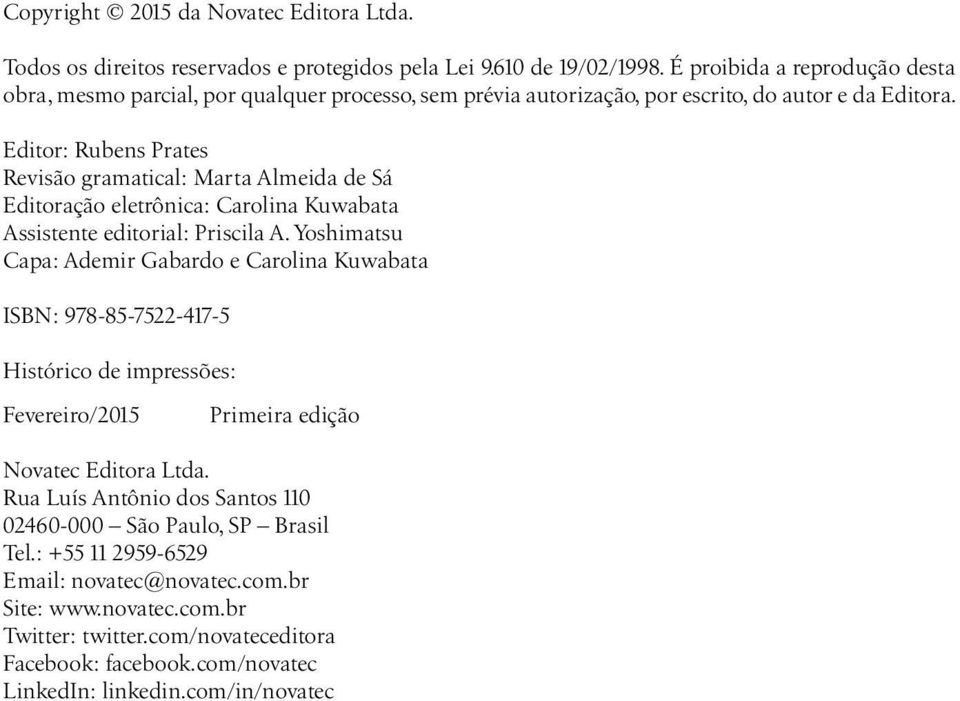 Copyright © 2015 da Novatec Editora Ltda.

Todos os direitos reservados e protegidos pela Lei 9.610 de 19/02/1998. É proibida a reprodução desta obra, mesmo parcial, por qualquer processo, sem prévia autorização, por escrito, do autor e da Editora.

Editor: Rubens Prates
Revisão gramatical: Marta Almeida de Sá
Editoração eletrônica: Carolina Kuwabata
Assistente editorial: Priscila A. Yoshimatsu
Capa: Ademir Gabardo e Carolina Kuwabata

ISBN: 978-85-7522-417-5

Histórico de impressões:

Fevereiro/2015 Primeira edição

Novatec Editora Ltda.
Rua Luís Antônio dos Santos 110
02460-000 – São Paulo, SP – Brasil
Tel.: +55 11 2959-6529
Email: novatec@novatec.com.br
Site: www.novatec.com.br
Twitter: twitter.com/novateceditora
Facebook: facebook.com/novatec
LinkedIn: linkedin.com/in/novatec